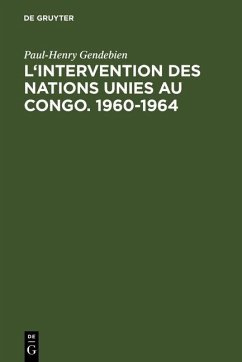 DE GRUYTER

Paul-Henry Gendebien

L'INTERVENTION DES NATIONS UNIES AU CONGO. 1960-1964

DE
G